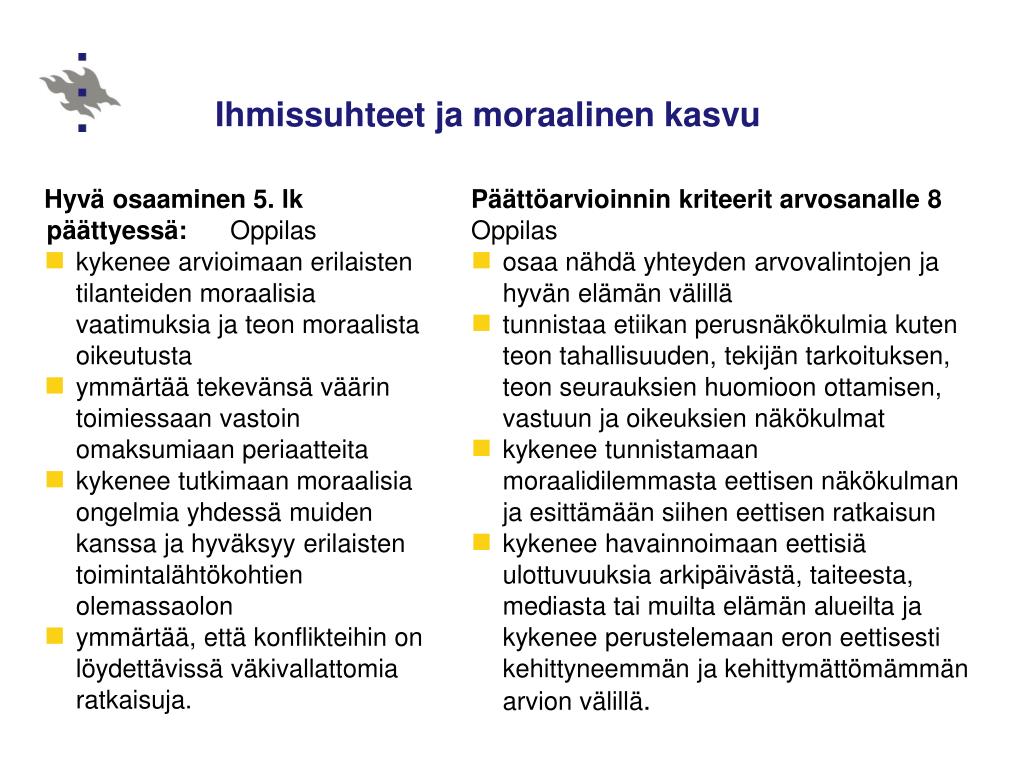 Ihmissuhteet ja moraalinen kasvu

Hyvä osaaminen 5. lk päättyessä: Oppilas

- kykenee arvioimaan erilaisten tilanteiden moraalisia vaatimuksia ja teon moraalista oikeutusta
- ymmärtää tekevänsä väärin toimiessaan vastoin omaksumiaan periaatteita
- kykenee tutkimaan moraalisia ongelmia yhdessä muiden kanssa ja hyväksyy erilaisten toimintalähtökohtien olemassaolon
- ymmärtää, että konflikteihin on löydettävissä väkivallattomia ratkaisuja.

Päättöarvioinnin kriteerit arvosanalle 8

Oppilas

- osaa nähdä yhteyden arvovalintojen ja hyvän elämän välillä
- tunnistaa etiikan perusnäkökulmia kuten teon tahallisuuden, tekijän tarkoituksen, teon seurauksien huomioon ottamisen, vastuun ja oikeuksien näkökulmat
- kykenee tunnistamaan moraalidilemmasta eettisen näkökulman ja esittämään siihen eettisen ratkaisun
- kykenee havainnoimaan eettisiä ulottuvuuksia arkipäivästä, taiteesta, mediasta tai muilta elämän alueilta ja kykenee perustelemaan eron eettisesti kehittyneemmän ja kehittymättömämmän arvion välillä.